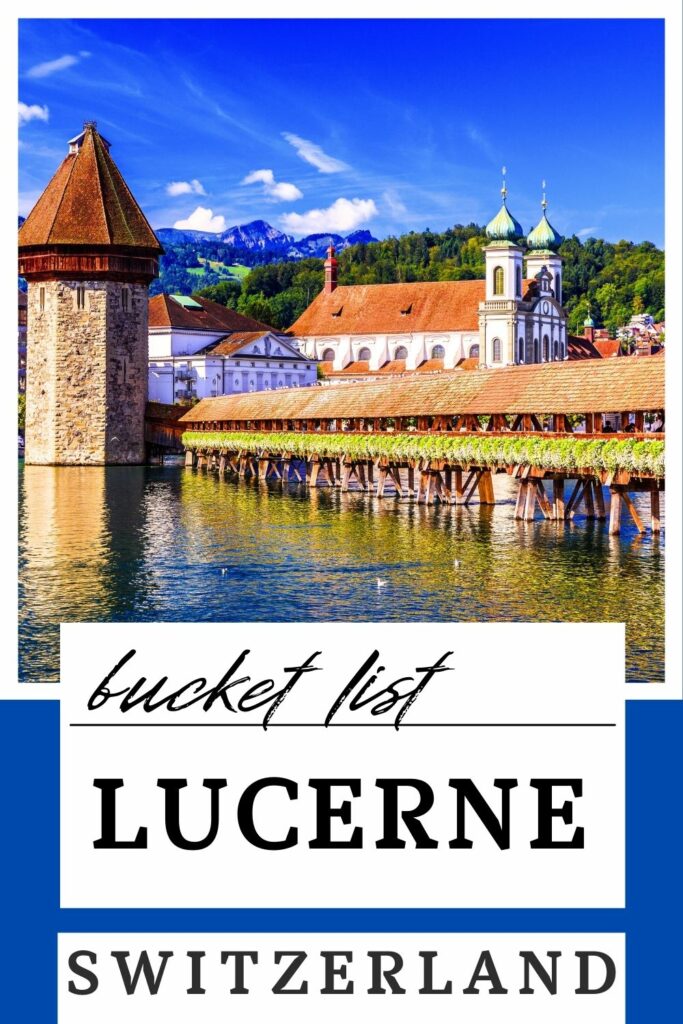 bucket list

LUCERNE

SWITZERLAND